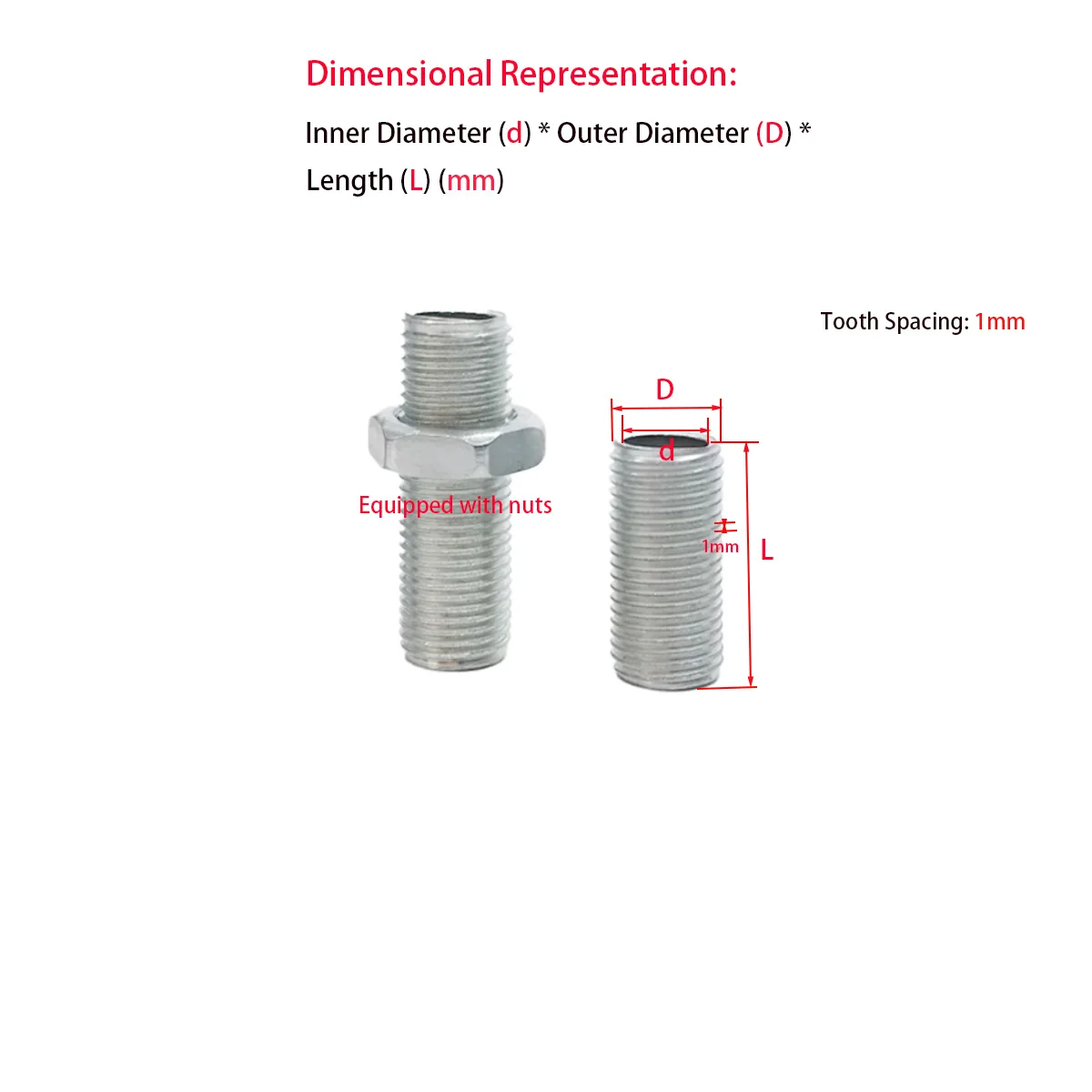 Dimensional Representation:

Inner Diameter (d) * Outer Diameter (D) * Length (L) (mm)

Tooth Spacing: 1mm

D

d

Equipped with nuts

1mm

L